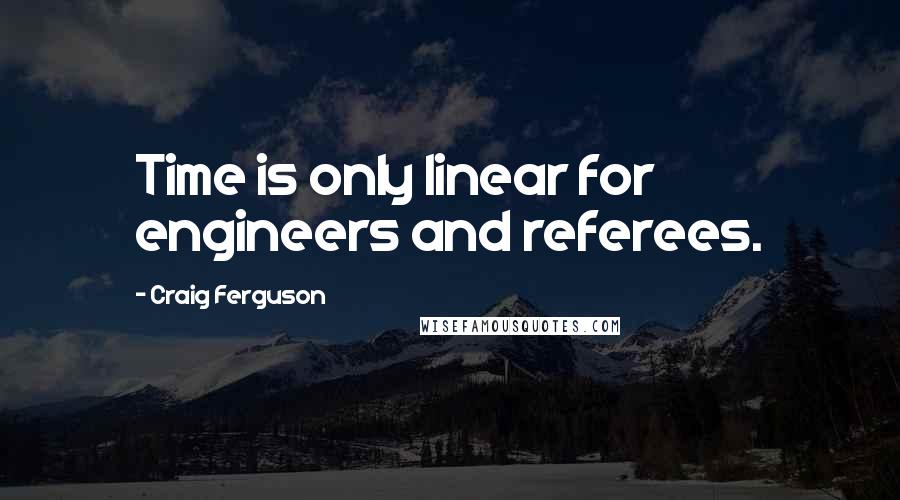 Time is only linear for engineers and referees.

- Craig Ferguson

WISEFAMOUSQUOTES.COM